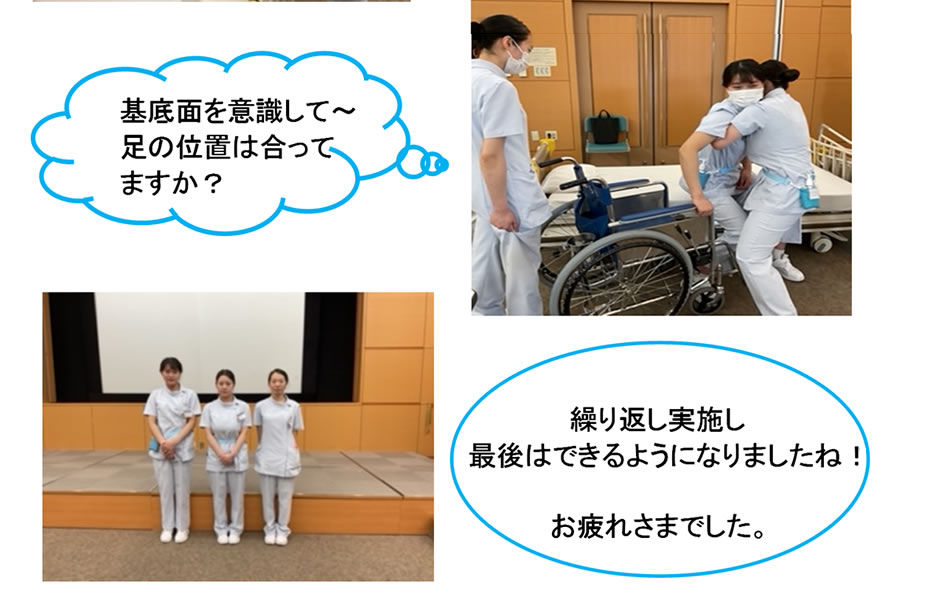 基底面を意識して～
足の位置は合って
ますか？

繰り返し実施し
最後はできるようになりましたね！

お疲れさまでした。